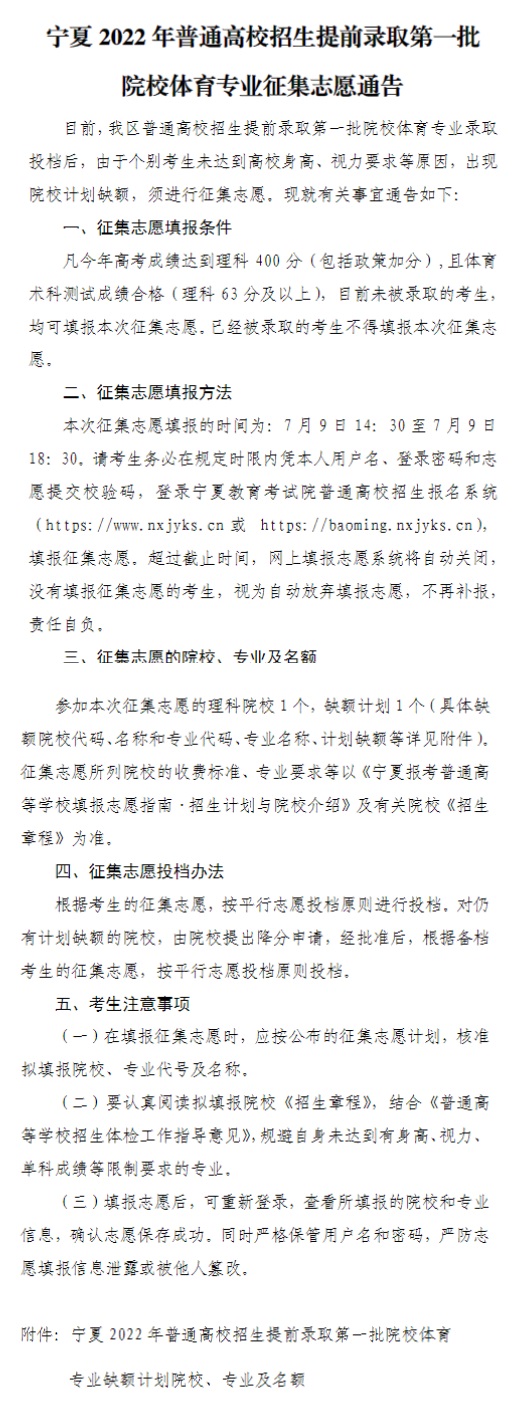 宁夏 2022 年普通高校招生提前录取第一批院校体育专业征集志愿通告

目前，我区普通高校招生提前录取第一批院校体育专业录取投档后，由于个别考生未达到高校身高、视力要求等原因，出现院校计划缺额，须进行征集志愿。现就有关事宜通告如下：

一、征集志愿填报条件

凡今年高考成绩达到理科 400 分（包括政策加分），且体育术科测试成绩合格（理科 63 分及以上），目前未被录取的考生，均可填报本次征集志愿。已经被录取的考生不得填报本次征集志愿。

二、征集志愿填报方法

本次征集志愿填报的时间为：7 月 9 日 14：30 至 7 月 9 日 18：30。请考生务必在规定时限内凭本人用户名、登录密码和志愿提交校验码，登录宁夏教育考试院普通高校招生报名系统（https://www.nxjyks.cn 或 https://baoming.nxjyks.cn），填报征集志愿。超过截止时间，网上填报志愿系统将自动关闭，没有填报征集志愿的考生，视为自动放弃填报志愿，不再补报，责任自负。

三、征集志愿的院校、专业及名额

参加本次征集志愿的理科院校 1 个，缺额计划 1 个（具体缺额院校代码、名称和专业代码、专业名称、计划缺额等详见附件）。征集志愿所列院校的收费标准、专业要求等以《宁夏报考普通高等学校填报志愿指南·招生计划与院校介绍》及有关院校《招生章程》为准。

四、征集志愿投档办法

根据考生的征集志愿，按平行志愿投档原则进行投档。对仍有计划缺额的院校，由院校提出降分申请，经批准后，根据备档考生的征集志愿，按平行志愿投档原则投档。

五、考生注意事项

（一）在填报征集志愿时，应按公布的征集志愿计划，核准拟填报院校、专业代号及名称。

（二）要认真阅读拟填报院校《招生章程》，结合《普通高等学校招生体检工作指导意见》，规避自身未达到有身高、视力、单科成绩等限制要求的专业。

（三）填报志愿后，可重新登录，查看所填报的院校和专业信息，确认志愿保存成功。同时严格保管用户名和密码，严防志愿填报信息泄露或被他人篡改。

附件：宁夏 2022 年普通高校招生提前录取第一批院校体育专业缺额计划院校、专业及名额